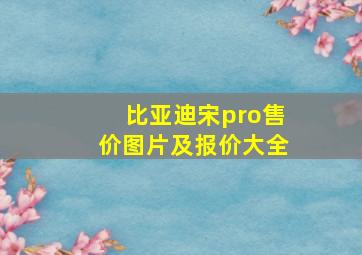 比亚迪宋pro售价图片及报价大全